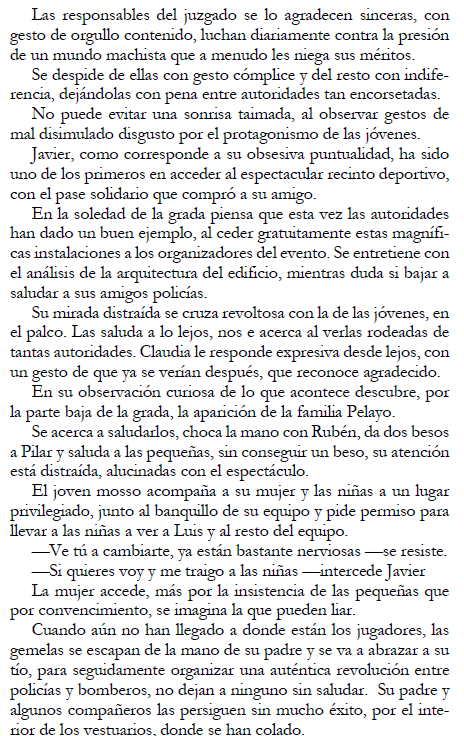 Las responsables del juzgado se lo agradecen sinceras, con gesto de orgullo contenido, luchan diariamente contra la presión de un mundo machista que a menudo les niega sus méritos.

Se despide de ellas con gesto cómplice y del resto con indiferencia, dejándolas con pena entre autoridades tan encorsetadas.

No puede evitar una sonrisa taimada, al observar gestos de mal disimulado disgusto por el protagonismo de las jóvenes.

Javier, como corresponde a su obsesiva puntualidad, ha sido uno de los primeros en acceder al espectacular recinto deportivo, con el pase solidario que compró a su amigo.

En la soledad de la grada piensa que esta vez las autoridades han dado un buen ejemplo, al ceder gratuitamente estas magníficas instalaciones a los organizadores del evento. Se entretiene con el análisis de la arquitectura del edificio, mientras duda si bajar a saludar a sus amigos policías.

Su mirada distraída se cruza revoltosa con la de las jóvenes, en el palco. Las saluda a lo lejos, nos e acerca al verlas rodeadas de tantas autoridades. Claudia le responde expresiva desde lejos, con un gesto de que ya se verían después, que reconoce agradecido.

En su observación curiosa de lo que acontece descubre, por la parte baja de la grada, la aparición de la familia Pelayo.

Se acerca a saludarlos, choca la mano con Rubén, da dos besos a Pilar y saluda a las pequeñas, sin conseguir un beso, su atención está distraída, alucinadas con el espectáculo.

El joven mosso acompaña a su mujer y las niñas a un lugar privilegiado, junto al banquillo de su equipo y pide permiso para llevar a las niñas a ver a Luis y al resto del equipo.

—Ve tú a cambiarte, ya están bastante nerviosas —se resiste.

—Si quieres voy y me traigo a las niñas —intercede Javier

La mujer accede, más por la insistencia de las pequeñas que por convencimiento, se imagina la que pueden liar.

Cuando aún no han llegado a donde están los jugadores, las gemelas se escapan de la mano de su padre y se va a abrazar a su tío, para seguidamente organizar una auténtica revolución entre policías y bomberos, no dejan a ninguno sin saludar. Su padre y algunos compañeros las persiguen sin mucho éxito, por el interior de los vestuarios, donde se han colado.